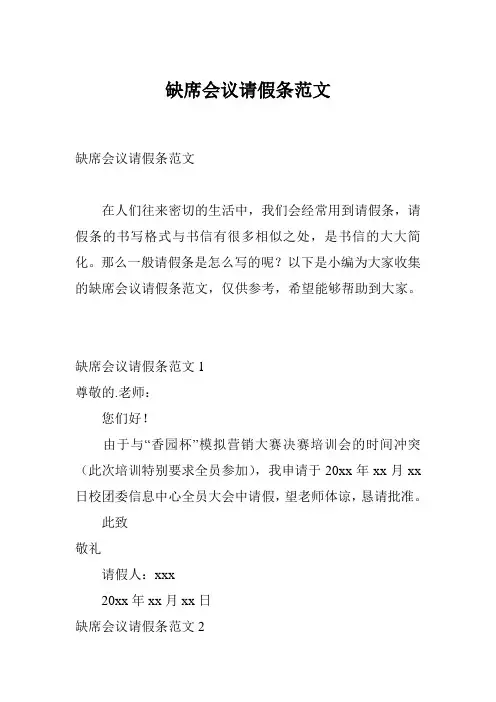 缺席会议请假条范文

缺席会议请假条范文

在人们往来密切的生活中，我们会经常用到请假条，请假条的书写格式与书信有很多相似之处，是书信的大大简化。那么一般请假条是怎么写的呢？以下是小编为大家收集的缺席会议请假条范文，仅供参考，希望能够帮助到大家。

缺席会议请假条范文 1

尊敬的.老师：

您们好！

由于与“香园杯”模拟营销大赛决赛培训会的时间冲突（此次培训特别要求全员参加），我申请于 20xx 年 xx 月 xx 日校团委信息中心全员大会中请假，望老师体谅，恳请批准。

此致

敬礼

请假人：xxx

20xx 年 xx 月 xx 日

缺席会议请假条范文 2